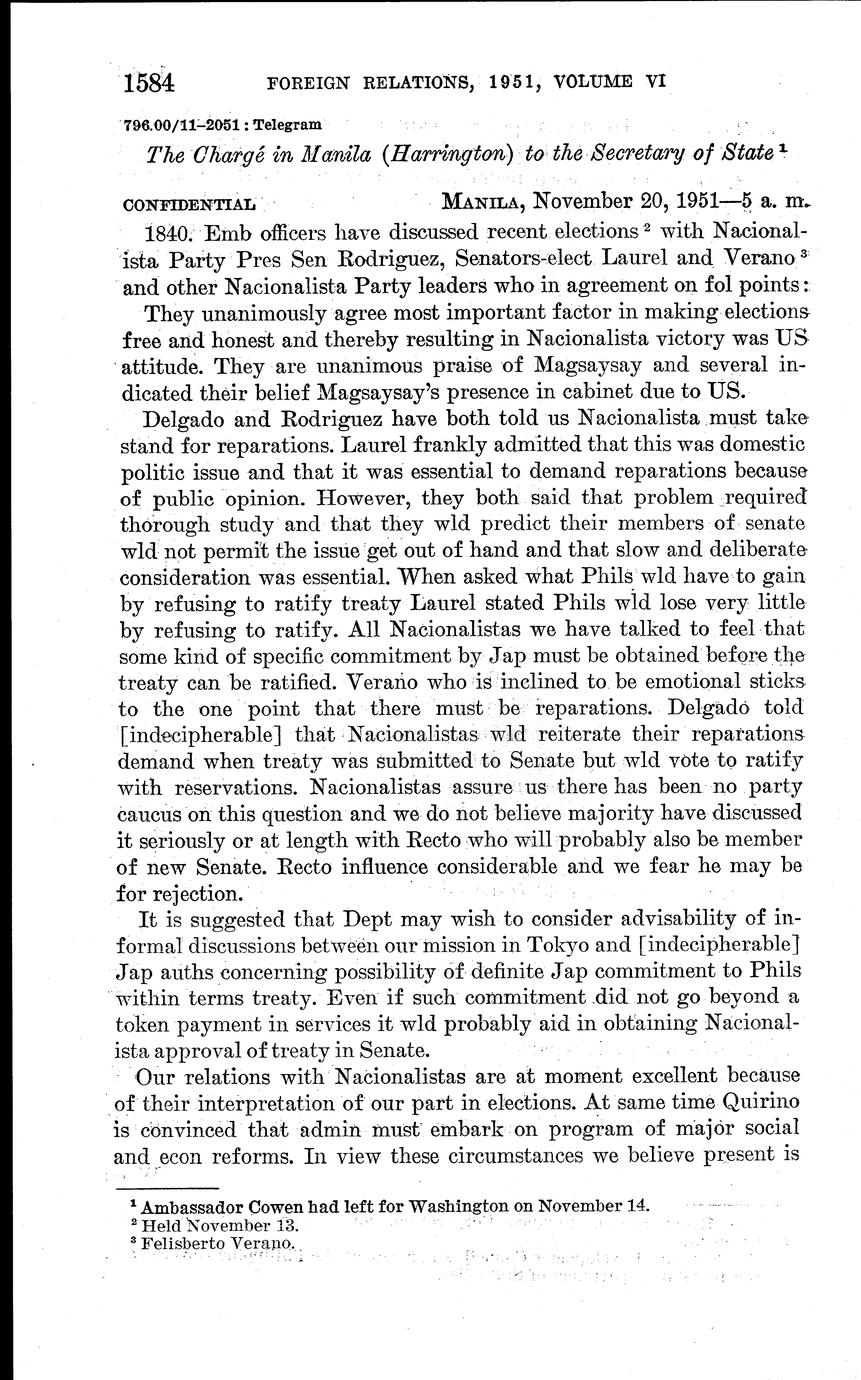 1584 FOREIGN RELATIONS, 1951, VOLUME VI

796.00/11–2051 : Telegram

The Chargé in Manila (Harrington) to the Secretary of State $^1$

CONFIDENTIAL MANILA, November 20, 1951—5 a. m.

1840. Emb officers have discussed recent elections $^2$ with Nacionalista Party Pres Sen Rodriguez, Senators-elect Laurel and Verano $^3$ and other Nacionalista Party leaders who in agreement on fol points:

They unanimously agree most important factor in making elections free and honest and thereby resulting in Nacionalista victory was US attitude. They are unanimous praise of Magsaysay and several indicated their belief Magsaysay's presence in cabinet due to US.

Delgado and Rodriguez have both told us Nacionalista must take stand for reparations. Laurel frankly admitted that this was domestic politic issue and that it was essential to demand reparations because of public opinion. However, they both said that problem required thorough study and that they wld predict their members of senate wld not permit the issue get out of hand and that slow and deliberate consideration was essential. When asked what Phils wld have to gain by refusing to ratify treaty Laurel stated Phils wld lose very little by refusing to ratify. All Nacionalistas we have talked to feel that some kind of specific commitment by Jap must be obtained before the treaty can be ratified. Verano who is inclined to be emotional sticks to the one point that there must be reparations. Delgado told [indecipherable] that Nacionalistas wld reiterate their reparations demand when treaty was submitted to Senate but wld vote to ratify with reservations. Nacionalistas assure us there has been no party caucus on this question and we do not believe majority have discussed it seriously or at length with Recto who will probably also be member of new Senate. Recto influence considerable and we fear he may be for rejection.

It is suggested that Dept may wish to consider advisability of informal discussions between our mission in Tokyo and [indecipherable] Jap auths concerning possibility of definite Jap commitment to Phils within terms treaty. Even if such commitment did not go beyond a token payment in services it wld probably aid in obtaining Nacionalista approval of treaty in Senate.

Our relations with Nacionalistas are at moment excellent because of their interpretation of our part in elections. At same time Quirino is convinced that admin must embark on program of major social and econ reforms. In view these circumstances we believe present is

$^1$ Ambassador Cowen had left for Washington on November 14.
$^2$ Held November 13.
$^3$ Felisberto Verano.